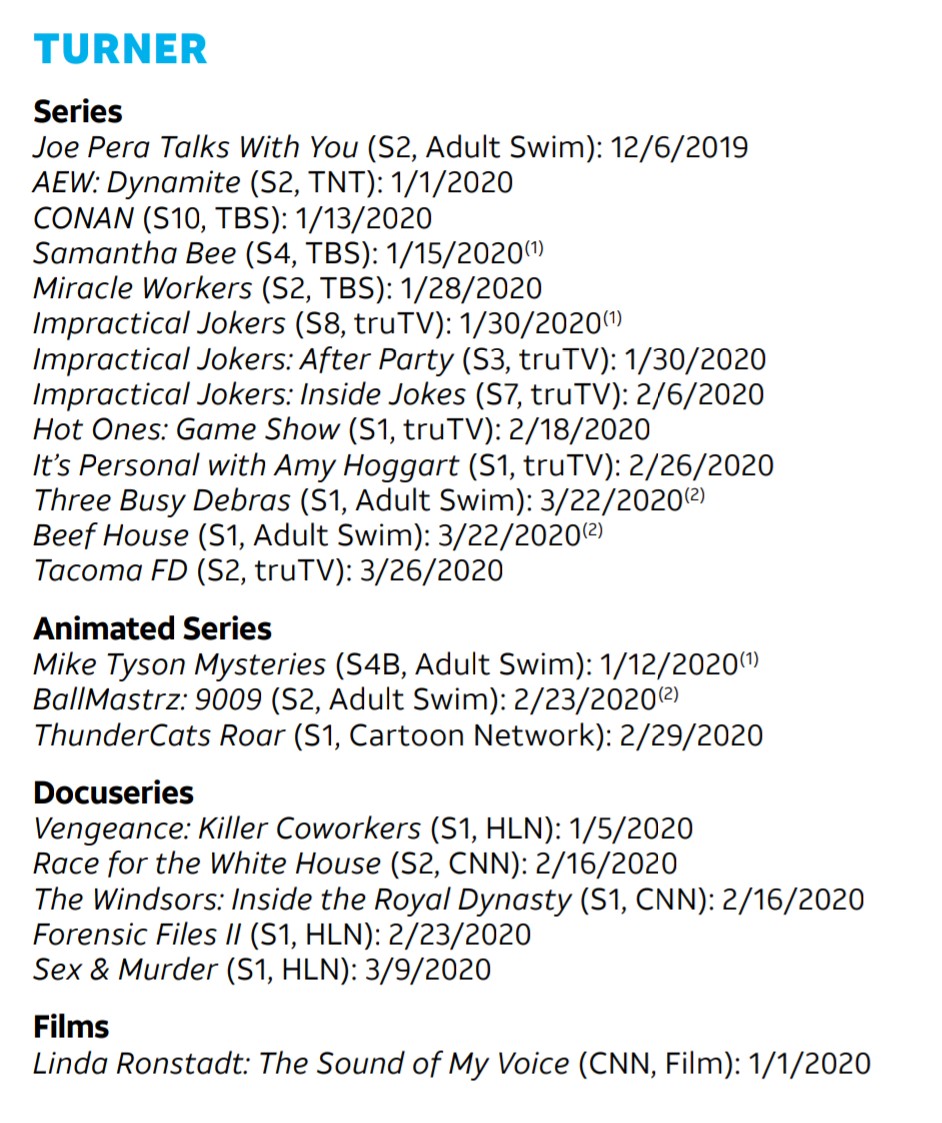 TURNER

Series
Joe Pera Talks With You (S2, Adult Swim): 12/6/2019
AEW: Dynamite (S2, TNT): 1/1/2020
CONAN (S10, TBS): 1/13/2020
Samantha Bee (S4, TBS): 1/15/2020$^{(1)}$
Miracle Workers (S2, TBS): 1/28/2020
Impractical Jokers (S8, truTV): 1/30/2020$^{(1)}$
Impractical Jokers: After Party (S3, truTV): 1/30/2020
Impractical Jokers: Inside Jokes (S7, truTV): 2/6/2020
Hot Ones: Game Show (S1, truTV): 2/18/2020
It's Personal with Amy Hoggart (S1, truTV): 2/26/2020
Three Busy Debras (S1, Adult Swim): 3/22/2020$^{(2)}$
Beef House (S1, Adult Swim): 3/22/2020$^{(2)}$
Tacoma FD (S2, truTV): 3/26/2020

Animated Series
Mike Tyson Mysteries (S4B, Adult Swim): 1/12/2020$^{(1)}$
BallMastrz: 9009 (S2, Adult Swim): 2/23/2020$^{(2)}$
ThunderCats Roar (S1, Cartoon Network): 2/29/2020

Docuseries
Vengeance: Killer Coworkers (S1, HLN): 1/5/2020
Race for the White House (S2, CNN): 2/16/2020
The Windsors: Inside the Royal Dynasty (S1, CNN): 2/16/2020
Forensic Files II (S1, HLN): 2/23/2020
Sex & Murder (S1, HLN): 3/9/2020

Films
Linda Ronstadt: The Sound of My Voice (CNN, Film): 1/1/2020